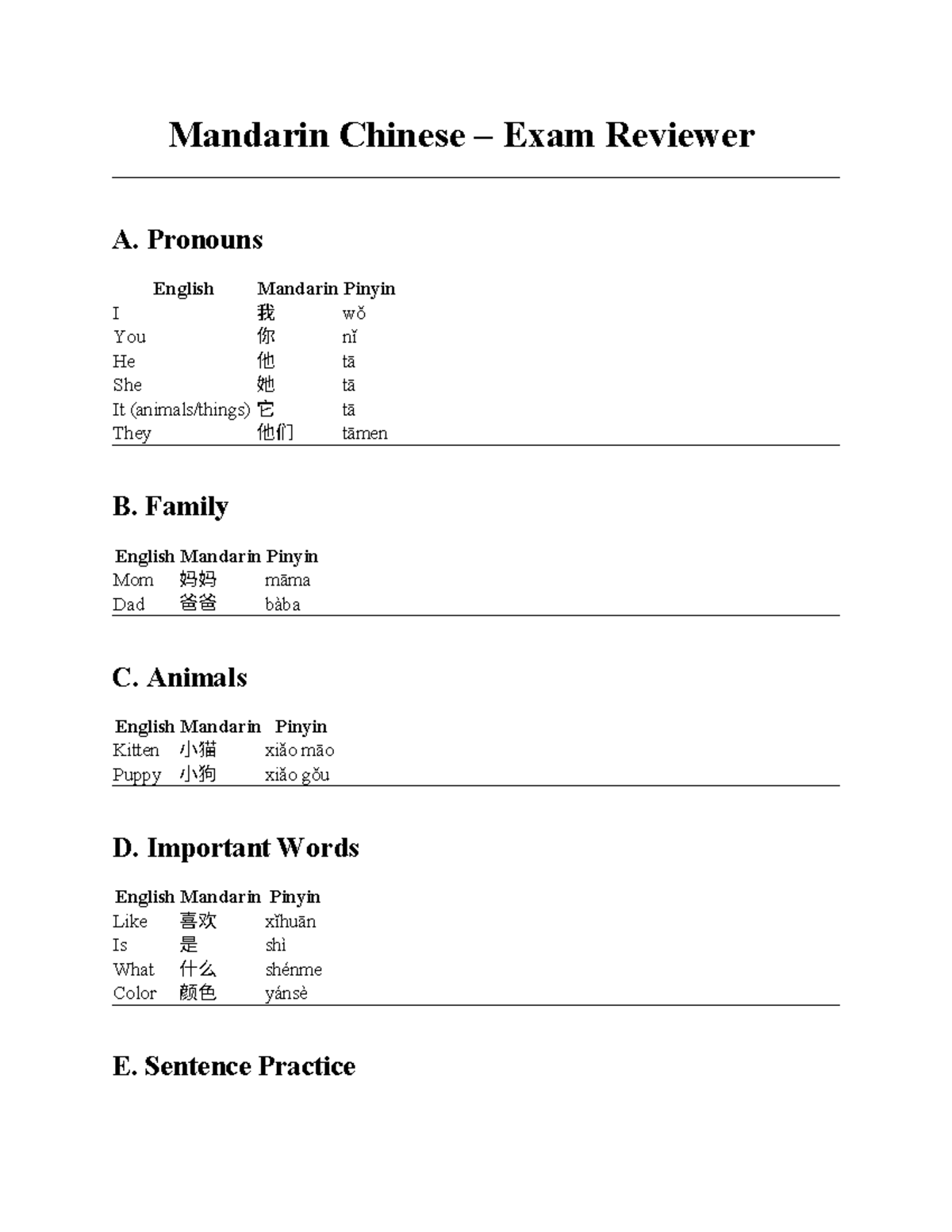 Mandarin Chinese – Exam Reviewer

A. Pronouns

| English | Mandarin | Pinyin |
|---|---|---|
| I | 我 | wǒ |
| You | 你 | nǐ |
| He | 他 | tā |
| She | 她 | tā |
| It (animals/things) | 它 | tā |
| They | 他们 | tāmen |

B. Family

| English | Mandarin | Pinyin |
|---|---|---|
| Mom | 妈妈 | māma |
| Dad | 爸爸 | bàba |

C. Animals

| English | Mandarin | Pinyin |
|---|---|---|
| Kitten | 小猫 | xiǎo māo |
| Puppy | 小狗 | xiǎo gǒu |

D. Important Words

| English | Mandarin | Pinyin |
|---|---|---|
| Like | 喜欢 | xǐhuān |
| Is | 是 | shì |
| What | 什么 | shénme |
| Color | 颜色 | yánsè |

E. Sentence Practice